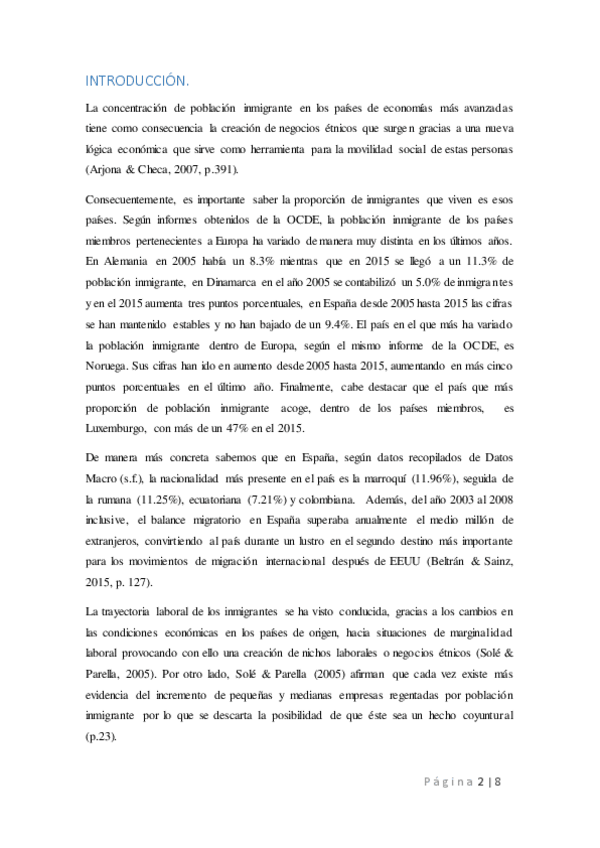 INTRODUCCIÓN.

La concentración de población inmigrante en los países de economías más avanzadas tiene como consecuencia la creación de negocios étnicos que surgen gracias a una nueva lógica económica que sirve como herramienta para la movilidad social de estas personas (Arjona & Checa, 2007, p.391).

Consecuentemente, es importante saber la proporción de inmigrantes que viven es esos países. Según informes obtenidos de la OCDE, la población inmigrante de los países miembros pertenecientes a Europa ha variado de manera muy distinta en los últimos años. En Alemania en 2005 había un 8.3% mientras que en 2015 se llegó a un 11.3% de población inmigrante, en Dinamarca en el año 2005 se contabilizó un 5.0% de inmigrantes y en el 2015 aumenta tres puntos porcentuales, en España desde 2005 hasta 2015 las cifras se han mantenido estables y no han bajado de un 9.4%. El país en el que más ha variado la población inmigrante dentro de Europa, según el mismo informe de la OCDE, es Noruega. Sus cifras han ido en aumento desde 2005 hasta 2015, aumentando en más cinco puntos porcentuales en el último año. Finalmente, cabe destacar que el país que más proporción de población inmigrante acoge, dentro de los países miembros, es Luxemburgo, con más de un 47% en el 2015.

De manera más concreta sabemos que en España, según datos recopilados de Datos Macro (s.f.), la nacionalidad más presente en el país es la marroquí (11.96%), seguida de la rumana (11.25%), ecuatoriana (7.21%) y colombiana. Además, del año 2003 al 2008 inclusive, el balance migratorio en España superaba anualmente el medio millón de extranjeros, convirtiendo al país durante un lustro en el segundo destino más importante para los movimientos de migración internacional después de EEUU (Beltrán & Sainz, 2015, p. 127).

La trayectoria laboral de los inmigrantes se ha visto conducida, gracias a los cambios en las condiciones económicas en los países de origen, hacia situaciones de marginalidad laboral provocando con ello una creación de nichos laborales o negocios étnicos (Solé & Parella, 2005). Por otro lado, Solé & Parella (2005) afirman que cada vez existe más evidencia del incremento de pequeñas y medianas empresas regentadas por población inmigrante por lo que se descarta la posibilidad de que éste sea un hecho coyuntural (p.23).

Página 2 | 8